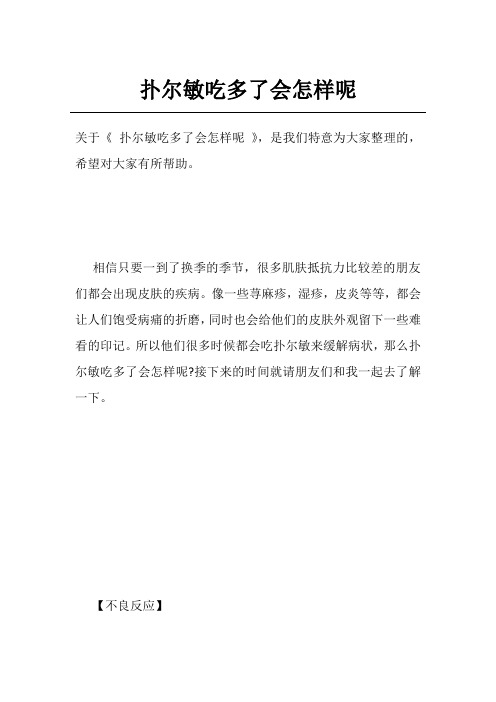 扑尔敏吃多了会怎样呢

关于《 扑尔敏吃多了会怎样呢 》，是我们特意为大家整理的，希望对大家有所帮助。

相信只要一到了换季的季节，很多肌肤抵抗力比较差的朋友们都会出现皮肤的疾病。像一些荨麻疹，湿疹，皮炎等等，都会让人们饱受病痛的折磨，同时也会给他们的皮肤外观留下一些难看的印记。所以他们很多时候都会吃扑尔敏来缓解病状，那么扑尔敏吃多了会怎样呢?接下来的时间就请朋友们和我一起去了解一下。

【不良反应】